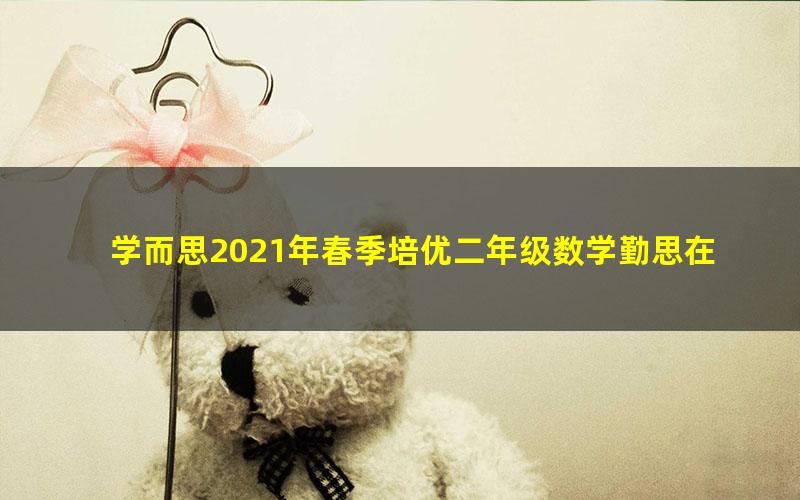 学而思2021年春季培优二年级数学勤思在